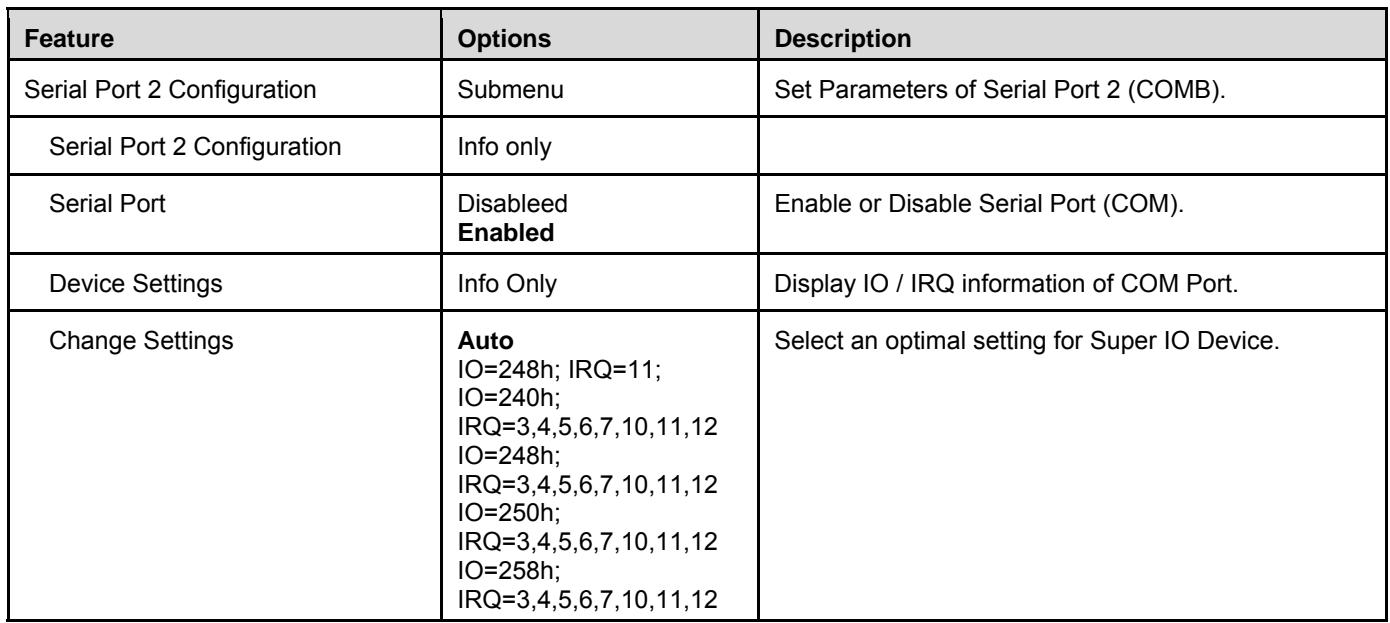 | Feature | Options | Description |
|---|---|---|
| Serial Port 2 Configuration | Submenu | Set Parameters of Serial Port 2 (COMB). |
| Serial Port 2 Configuration | Info only | |
| Serial Port | Disableed Enabled | Enable or Disable Serial Port (COM). |
| Device Settings | Info Only | Display IO / IRQ information of COM Port. |
| Change Settings | Auto IO=248h; IRQ=11; IO=240h; IRQ=3,4,5,6,7,10,11,12 IO=248h; IRQ=3,4,5,6,7,10,11,12 IO=250h; IRQ=3,4,5,6,7,10,11,12 IO=258h; IRQ=3,4,5,6,7,10,11,12 | Select an optimal setting for Super IO Device. |